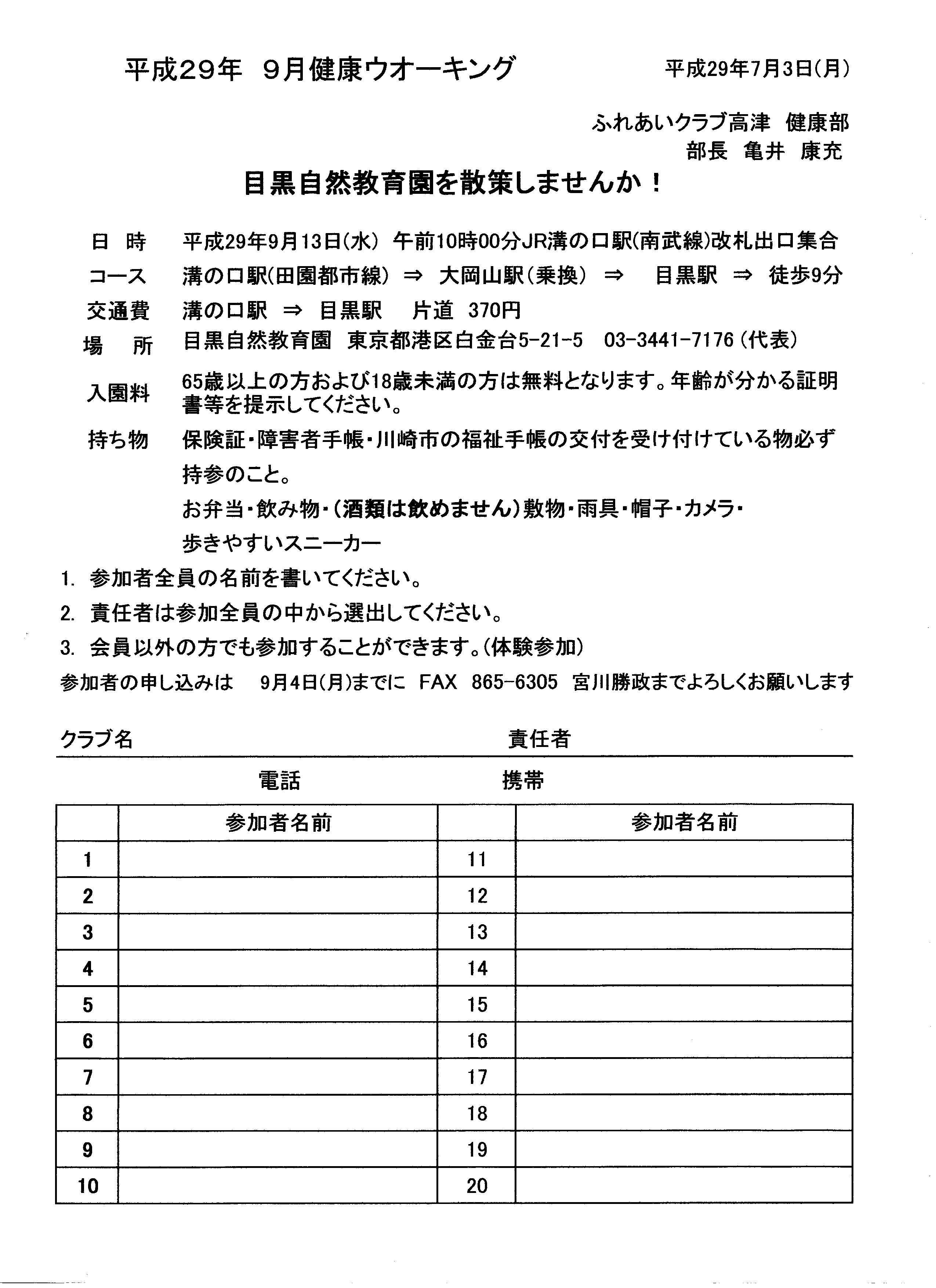 平成29年 9月健康ウオーキング

平成29年7月3日(月)

ふれあいクラブ高津 健康部
部長 亀井 康充

目黒自然教育園を散策しませんか！

日 時 平成29年9月13日(水) 午前10時00分JR溝の口駅(南武線)改札出口集合

コース 溝の口駅(田園都市線) ⇒ 大岡山駅(乗換) ⇒ 目黒駅 ⇒ 徒歩9分

交通費 溝の口駅 ⇒ 目黒駅 片道 370円

場 所 目黒自然教育園 東京都港区白金台5-21-5 03-3441-7176(代表)

入園料 65歳以上の方および18歳未満の方は無料となります。年齢が分かる証明書等を提示してください。

持ち物 保険証・障害者手帳・川崎市の福祉手帳の交付を受け付けている物必ず持参のこと。

お弁当・飲み物・(酒類は飲めません)敷物・雨具・帽子・カメラ・歩きやすいスニーカー

1. 参加者全員の名前を書いてください。

2. 責任者は参加全員の中から選出してください。

3. 会員以外の方でも参加することができます。(体験参加)

参加者の申し込みは 9月4日(月)までに FAX 865-6305 宮川勝政までよろしくお願いします

クラブ名 責任者

電話 携帯

| | 参加者名前 | | 参加者名前 |
|---|---|---|---|
| 1 | | 11 | |
| 2 | | 12 | |
| 3 | | 13 | |
| 4 | | 14 | |
| 5 | | 15 | |
| 6 | | 16 | |
| 7 | | 17 | |
| 8 | | 18 | |
| 9 | | 19 | |
| 10 | | 20 | |